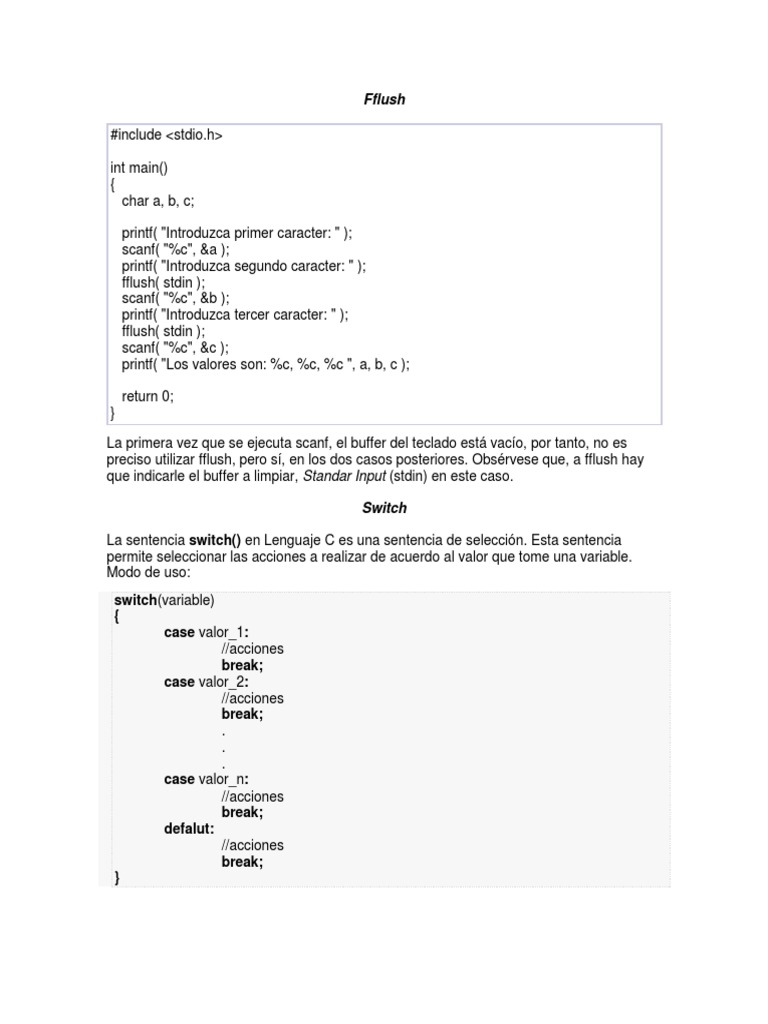 Fflush

#include <stdio.h>

int main()
{
char a, b, c;

printf( "Introduzca primer caracter: " );
scanf( "%c", &a );
printf( "Introduzca segundo caracter: " );
fflush( stdin );
scanf( "%c", &b );
printf( "Introduzca tercer caracter: " );
fflush( stdin );
scanf( "%c", &c );
printf( "Los valores son: %c, %c, %c ", a, b, c );

return 0;
}

La primera vez que se ejecuta scanf, el buffer del teclado está vacío, por tanto, no es preciso utilizar fflush, pero sí, en los dos casos posteriores. Obsérvese que, a fflush hay que indicarle el buffer a limpiar, Standar Input (stdin) en este caso.

Switch

La sentencia switch() en Lenguaje C es una sentencia de selección. Esta sentencia permite seleccionar las acciones a realizar de acuerdo al valor que tome una variable. Modo de uso:

switch(variable)
{
case valor_1:
//acciones
break;
case valor_2:
//acciones
break;
.
.
.
case valor_n:
//acciones
break;
defalut:
//acciones
break;
}